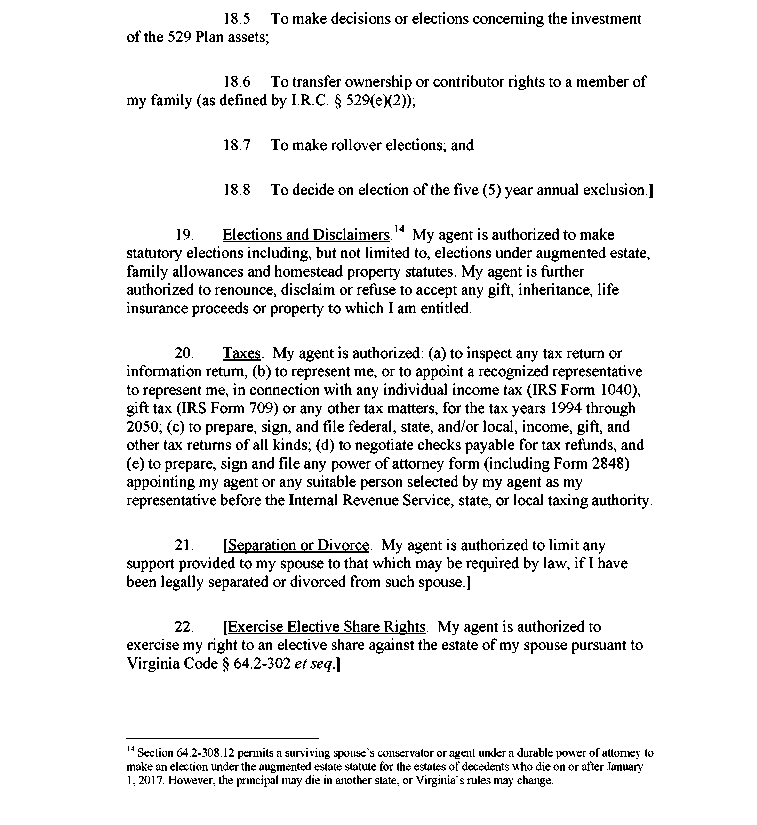 18.5 To make decisions or elections concerning the investment of the 529 Plan assets;

18.6 To transfer ownership or contributor rights to a member of my family (as defined by I.R.C. § 529(e)(2));

18.7 To make rollover elections; and

18.8 To decide on election of the five (5) year annual exclusion.]

19. Elections and Disclaimers.$^{14}$ My agent is authorized to make statutory elections including, but not limited to, elections under augmented estate, family allowances and homestead property statutes. My agent is further authorized to renounce, disclaim or refuse to accept any gift, inheritance, life insurance proceeds or property to which I am entitled.

20. Taxes. My agent is authorized: (a) to inspect any tax return or information return, (b) to represent me, or to appoint a recognized representative to represent me, in connection with any individual income tax (IRS Form 1040), gift tax (IRS Form 709) or any other tax matters, for the tax years 1994 through 2050; (c) to prepare, sign, and file federal, state, and/or local, income, gift, and other tax returns of all kinds; (d) to negotiate checks payable for tax refunds, and (e) to prepare, sign and file any power of attorney form (including Form 2848) appointing my agent or any suitable person selected by my agent as my representative before the Internal Revenue Service, state, or local taxing authority.

21. [Separation or Divorce. My agent is authorized to limit any support provided to my spouse to that which may be required by law, if I have been legally separated or divorced from such spouse.]

22. [Exercise Elective Share Rights. My agent is authorized to exercise my right to an elective share against the estate of my spouse pursuant to Virginia Code § 64.2-302 et seq.]

$^{14}$ Section 64.2-308.12 permits a surviving spouse's conservator or agent under a durable power of attorney to make an election under the augmented estate statute for the estates of decedents who die on or after January 1, 2017. However, the principal may die in another state, or Virginia's rules may change.